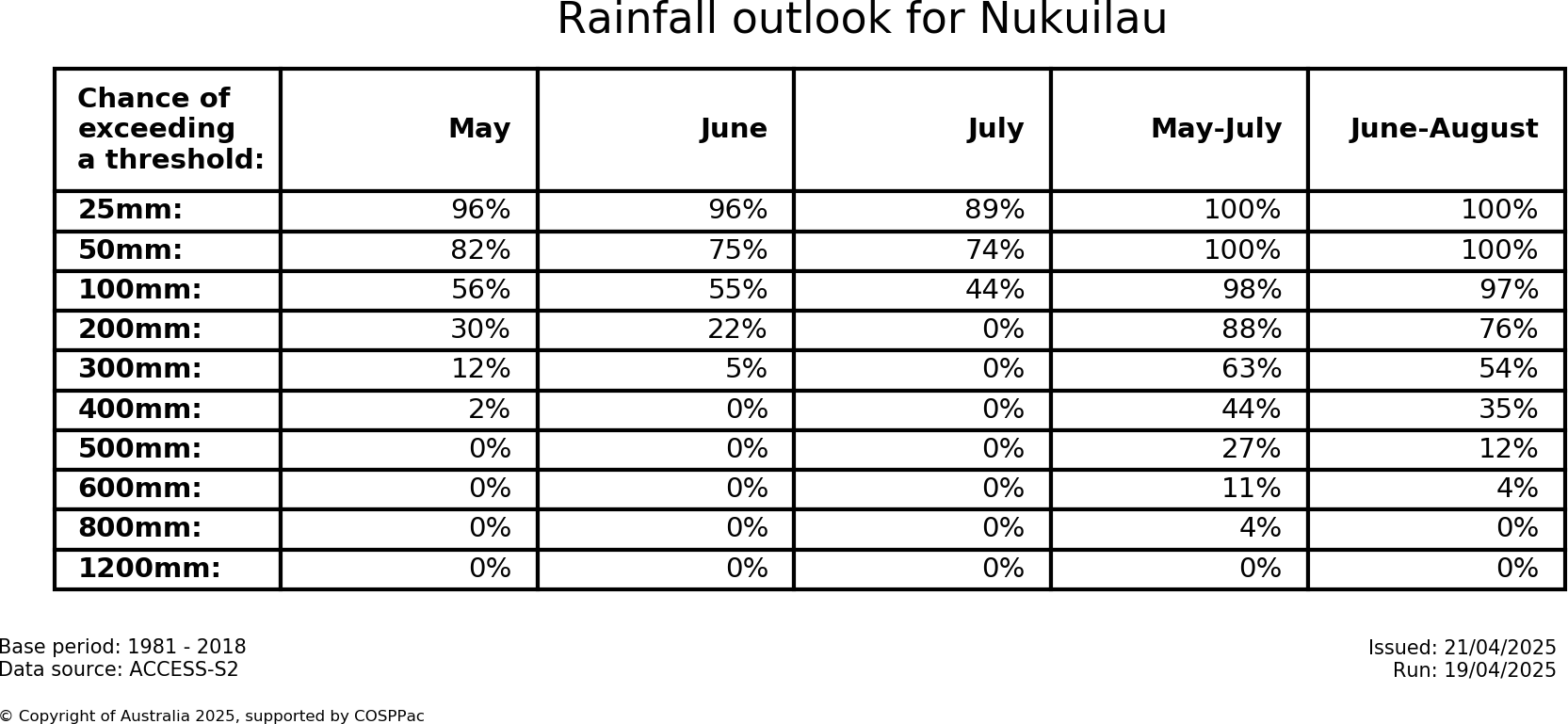 Rainfall outlook for Nukuilau

| Chance of exceeding a threshold: | May | June | July | May-July | June-August |
|---|---|---|---|---|---|
| 25mm: | 96% | 96% | 89% | 100% | 100% |
| 50mm: | 82% | 75% | 74% | 100% | 100% |
| 100mm: | 56% | 55% | 44% | 98% | 97% |
| 200mm: | 30% | 22% | 0% | 88% | 76% |
| 300mm: | 12% | 5% | 0% | 63% | 54% |
| 400mm: | 2% | 0% | 0% | 44% | 35% |
| 500mm: | 0% | 0% | 0% | 27% | 12% |
| 600mm: | 0% | 0% | 0% | 11% | 4% |
| 800mm: | 0% | 0% | 0% | 4% | 0% |
| 1200mm: | 0% | 0% | 0% | 0% | 0% |

Base period: 1981 - 2018
Data source: ACCESS-S2

Issued: 21/04/2025
Run: 19/04/2025

© Copyright of Australia 2025, supported by COSPPac